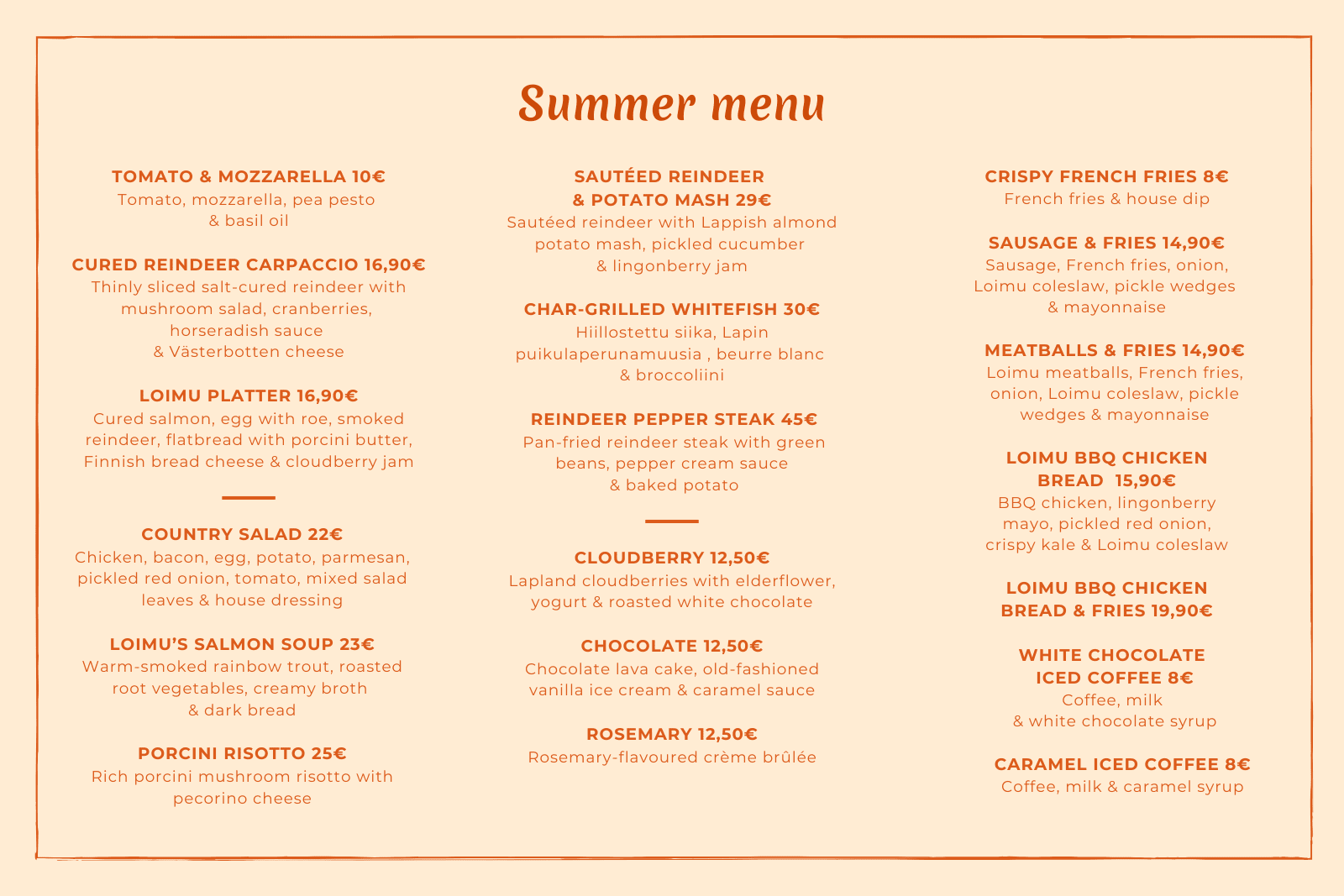 Summer menu

TOMATO & MOZZARELLA 10€
Tomato, mozzarella, pea pesto & basil oil

CURED REINDEER CARPACCIO 16,90€
Thinly sliced salt-cured reindeer with mushroom salad, cranberries, horseradish sauce & Västerbotten cheese

LOIMU PLATTER 16,90€
Cured salmon, egg with roe, smoked reindeer, flatbread with porcini butter, Finnish bread cheese & cloudberry jam

COUNTRY SALAD 22€
Chicken, bacon, egg, potato, parmesan, pickled red onion, tomato, mixed salad leaves & house dressing

LOIMU'S SALMON SOUP 23€
Warm-smoked rainbow trout, roasted root vegetables, creamy broth & dark bread

PORCINI RISOTTO 25€
Rich porcini mushroom risotto with pecorino cheese

SAUTÉED REINDEER & POTATO MASH 29€
Sautéed reindeer with Lappish almond potato mash, pickled cucumber & lingonberry jam

CHAR-GRILLED WHITEFISH 30€
Hiillostettu siika, Lapin puikulaperunamuusia , beurre blanc & broccoliini

REINDEER PEPPER STEAK 45€
Pan-fried reindeer steak with green beans, pepper cream sauce & baked potato

CLOUDBERRY 12,50€
Lapland cloudberries with elderflower, yogurt & roasted white chocolate

CHOCOLATE 12,50€
Chocolate lava cake, old-fashioned vanilla ice cream & caramel sauce

ROSEMARY 12,50€
Rosemary-flavoured crème brûlée

CRISPY FRENCH FRIES 8€
French fries & house dip

SAUSAGE & FRIES 14,90€
Sausage, French fries, onion, Loimu coleslaw, pickle wedges & mayonnaise

MEATBALLS & FRIES 14,90€
Loimu meatballs, French fries, onion, Loimu coleslaw, pickle wedges & mayonnaise

LOIMU BBQ CHICKEN BREAD 15,90€
BBQ chicken, lingonberry mayo, pickled red onion, crispy kale & Loimu coleslaw

LOIMU BBQ CHICKEN BREAD & FRIES 19,90€

WHITE CHOCOLATE ICED COFFEE 8€
Coffee, milk & white chocolate syrup

CARAMEL ICED COFFEE 8€
Coffee, milk & caramel syrup